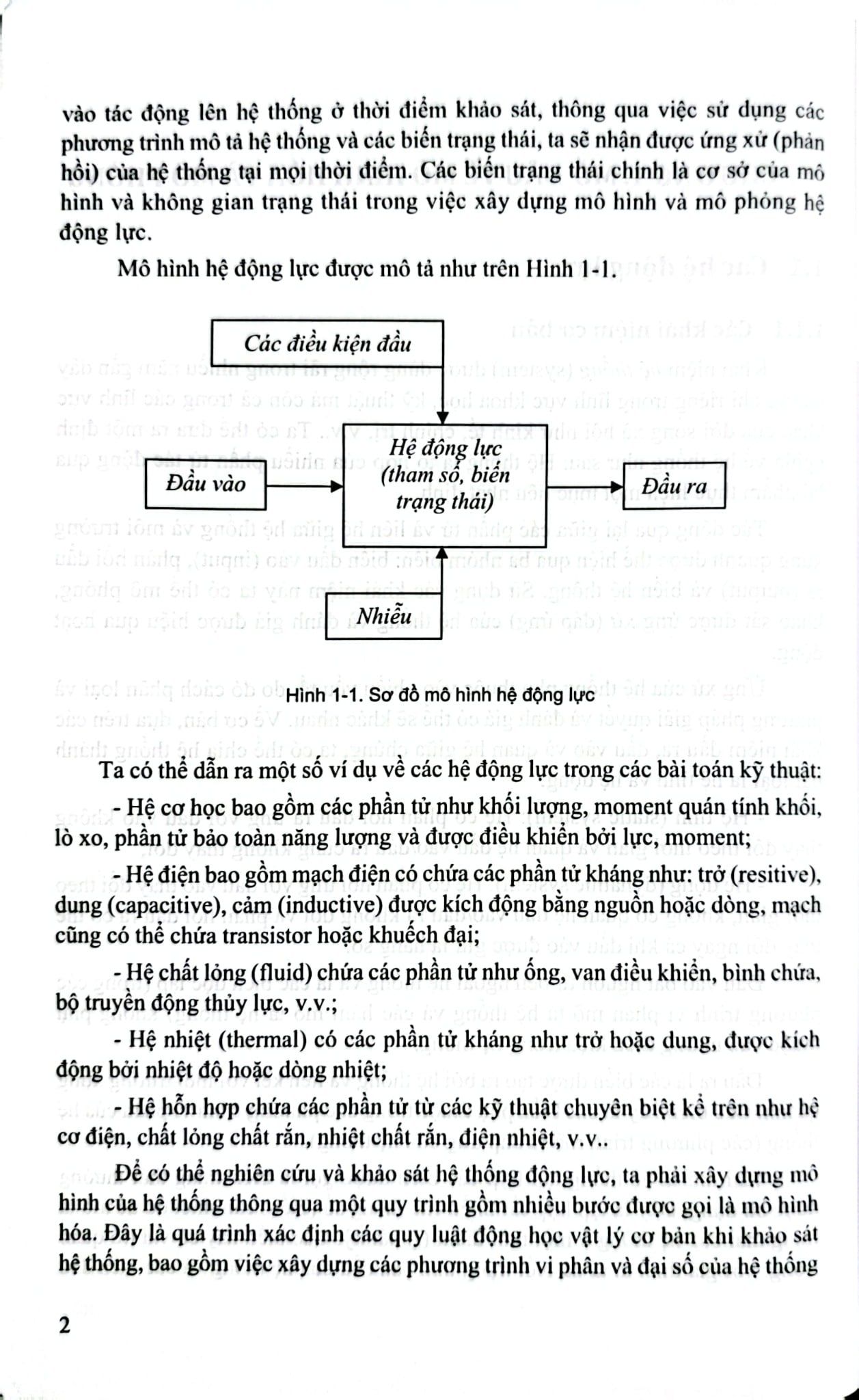 vào tác động lên hệ thống ở thời điểm khảo sát, thông qua việc sử dụng các phương trình mô tả hệ thống và các biến trạng thái, ta sẽ nhận được ứng xử (phản hồi) của hệ thống tại mọi thời điểm. Các biến trạng thái chính là cơ sở của mô hình và không gian trạng thái trong việc xây dựng mô hình và mô phỏng hệ động lực.

Mô hình hệ động lực được mô tả như trên Hình 1-1.

Các điều kiện đầu

Đầu vào

Hệ động lực (tham số, biến trạng thái)

Đầu ra

Nhiễu

Hình 1-1. Sơ đồ mô hình hệ động lực

Ta có thể dẫn ra một số ví dụ về các hệ động lực trong các bài toán kỹ thuật:

- Hệ cơ học bao gồm các phần tử như khối lượng, moment quán tính khối, lò xo, phần tử bảo toàn năng lượng và được điều khiển bởi lực, moment;

- Hệ điện bao gồm mạch điện có chứa các phần tử kháng như: trở (resitive), dung (capacitive), cảm (inductive) được kích động bằng nguồn hoặc dòng, mạch cũng có thể chứa transistor hoặc khuếch đại;

- Hệ chất lỏng (fluid) chứa các phần tử như ống, van điều khiển, bình chứa, bộ truyền động thủy lực, v.v.;

- Hệ nhiệt (thermal) có các phần tử kháng như trở hoặc dung, được kích động bởi nhiệt độ hoặc dòng nhiệt;

- Hệ hỗn hợp chứa các phần tử từ các kỹ thuật chuyên biệt kể trên như hệ cơ điện, chất lỏng chất rắn, nhiệt chất rắn, điện nhiệt, v.v..

Để có thể nghiên cứu và khảo sát hệ thống động lực, ta phải xây dựng mô hình của hệ thống thông qua một quy trình gồm nhiều bước được gọi là mô hình hóa. Đây là quá trình xác định các quy luật động học vật lý cơ bản khi khảo sát hệ thống, bao gồm việc xây dựng các phương trình vi phân và đại số của hệ thống

2